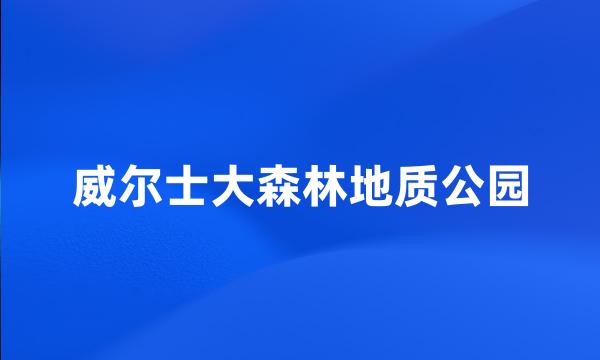 威尔士大森林地质公园